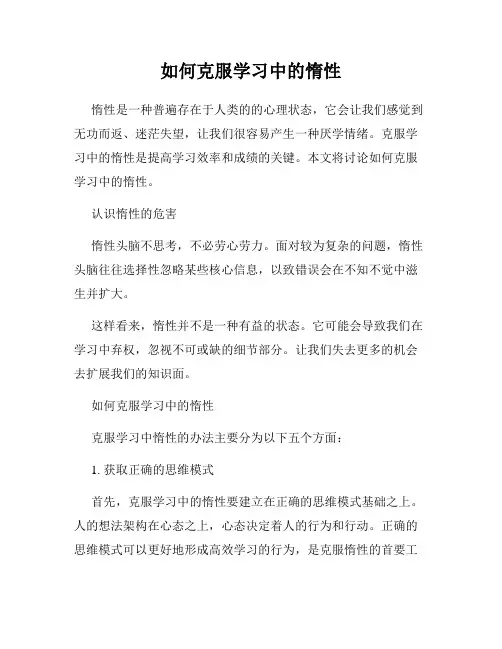 如何克服学习中的惰性

惰性是一种普遍存在于人类的的心理状态，它会让我们感觉到无功而返、迷茫失望，让我们很容易产生一种厌学情绪。克服学习中的惰性是提高学习效率和成绩的关键。本文将讨论如何克服学习中的惰性。

认识惰性的危害

惰性头脑不思考，不必劳心劳力。面对较为复杂的问题，惰性头脑往往选择性忽略某些核心信息，以致错误会在不知不觉中滋生并扩大。

这样看来，惰性并不是一种有益的状态。它可能会导致我们在学习中弃权，忽视不可或缺的细节部分。让我们失去更多的机会去扩展我们的知识面。

如何克服学习中的惰性

克服学习中惰性的办法主要分为以下五个方面：

1. 获取正确的思维模式

首先，克服学习中的惰性要建立在正确的思维模式基础之上。人的想法架构在心态之上，心态决定着人的行为和行动。正确的思维模式可以更好地形成高效学习的行为，是克服惰性的首要工